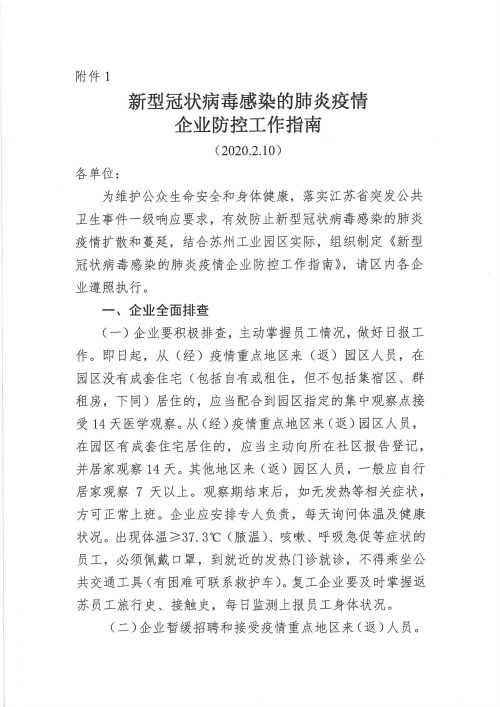 附件 1

新型冠状病毒感染的肺炎疫情
企业防控工作指南

（2020.2.10）

各单位：

为维护公众生命安全和身体健康，落实江苏省突发公共卫生事件一级响应要求，有效防止新型冠状病毒感染的肺炎疫情扩散和蔓延，结合苏州工业园区实际，组织制定《新型冠状病毒感染的肺炎疫情企业防控工作指南》，请区内各企业遵照执行。

一、企业全面排查

（一）企业要积极排查，主动掌握员工情况，做好日报工作。即日起，从（经）疫情重点地区来（返）园区人员，在园区没有成套住宅（包括自有或租住，但不包括集宿区、群租房，下同）居住的，应当配合到园区指定的集中观察点接受 14 天医学观察。从（经）疫情重点地区来（返）园区人员，在园区有成套住宅居住的，应当主动向所在社区报告登记，并居家观察 14 天。其他地区来（返）园区人员，一般应自行居家观察 7 天以上。观察期结束后，如无发热等相关症状，方可正常上班。企业应安排专人负责，每天询问体温及健康状况。出现体温≥37.3℃（腋温）、咳嗽、呼吸急促等症状的员工，必须佩戴口罩，到就近的发热门诊就诊，不得乘坐公共交通工具（有困难可联系救护车）。复工企业要及时掌握返苏员工旅行史、接触史，每日监测上报员工身体状况。

（二）企业暂缓招聘和接受疫情重点地区来（返）人员。